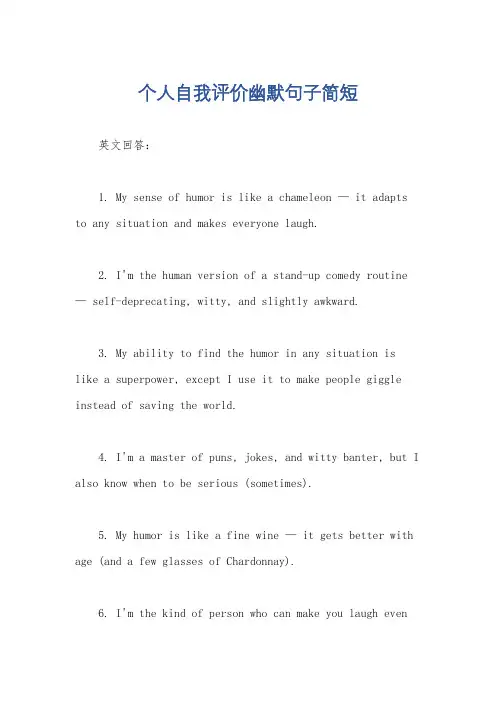 个人自我评价幽默句子简短

英文回答：

1. My sense of humor is like a chameleon — it adapts to any situation and makes everyone laugh.

2. I'm the human version of a stand-up comedy routine — self-deprecating, witty, and slightly awkward.

3. My ability to find the humor in any situation is like a superpower, except I use it to make people giggle instead of saving the world.

4. I'm a master of puns, jokes, and witty banter, but I also know when to be serious (sometimes).

5. My humor is like a fine wine — it gets better with age (and a few glasses of Chardonnay).

6. I'm the kind of person who can make you laugh even